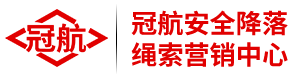 冠航

冠航安全降落
绳索营销中心